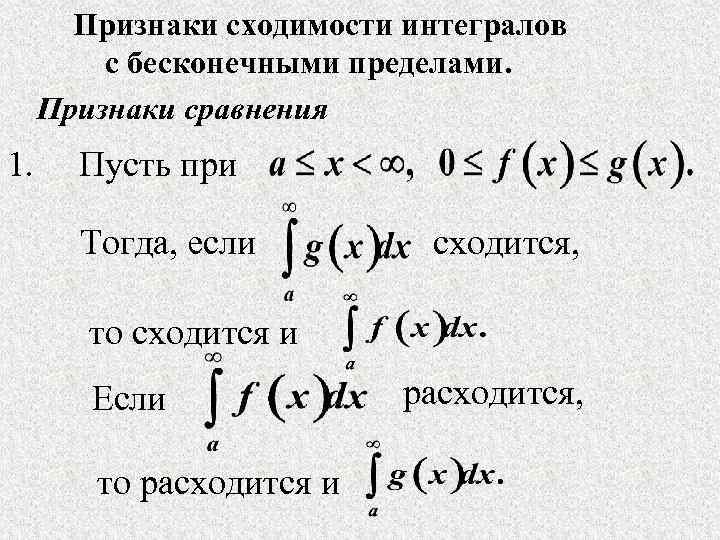 Признаки сходимости интегралов с бесконечными пределами.

Признаки сравнения

1. Пусть при $a \le x < \infty$, $0 \le f(x) \le g(x)$.

Тогда, если $\int_a^\infty g(x)dx$ сходится,

то сходится и $\int_a^\infty f(x)dx$.

Если $\int_a^\infty f(x)dx$ расходится,

то расходится и $\int_a^\infty g(x)dx$.